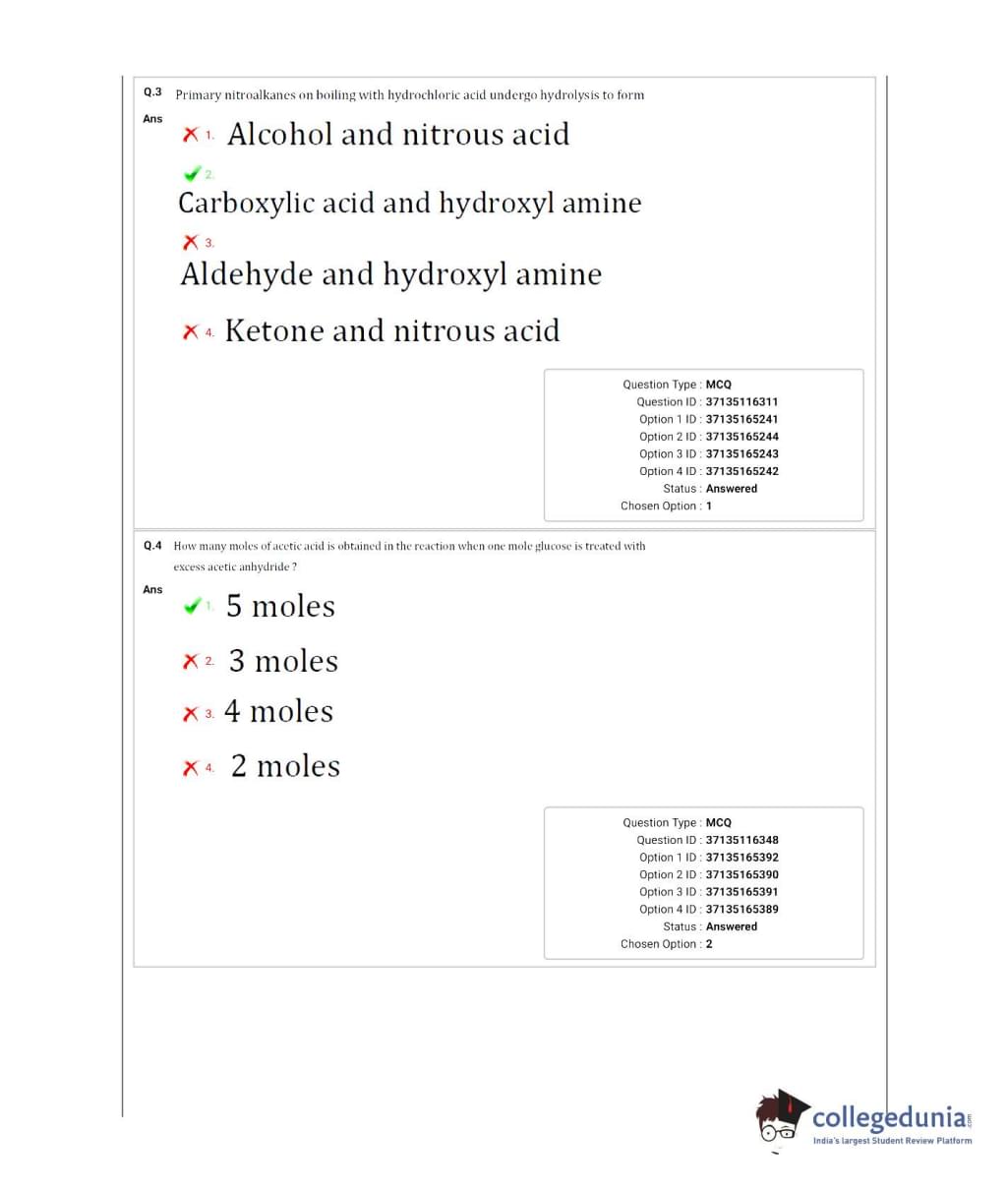 Q.3 Primary nitroalkanes on boiling with hydrochloric acid undergo hydrolysis to form

Ans

1. Alcohol and nitrous acid

2. Carboxylic acid and hydroxyl amine

3. Aldehyde and hydroxyl amine

4. Ketone and nitrous acid

Question Type : MCQ
Question ID : 37135116311
Option 1 ID : 37135165241
Option 2 ID : 37135165244
Option 3 ID : 37135165243
Option 4 ID : 37135165242
Status : Answered
Chosen Option : 1

Q.4 How many moles of acetic acid is obtained in the reaction when one mole glucose is treated with excess acetic anhydride ?

Ans

1. 5 moles

2. 3 moles

3. 4 moles

4. 2 moles

Question Type : MCQ
Question ID : 37135116348
Option 1 ID : 37135165392
Option 2 ID : 37135165390
Option 3 ID : 37135165391
Option 4 ID : 37135165389
Status : Answered
Chosen Option : 2

collegedunia.com
India's largest Student Review Platform